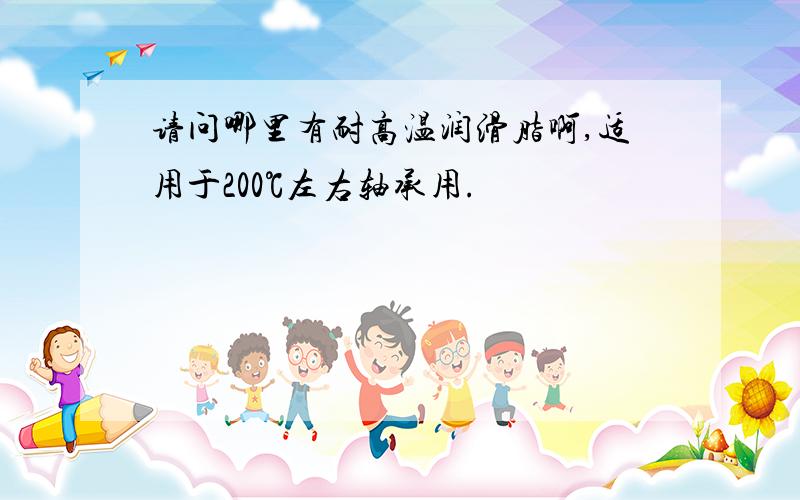 请问哪里有耐高温润滑脂啊,适用于200℃左右轴承用.